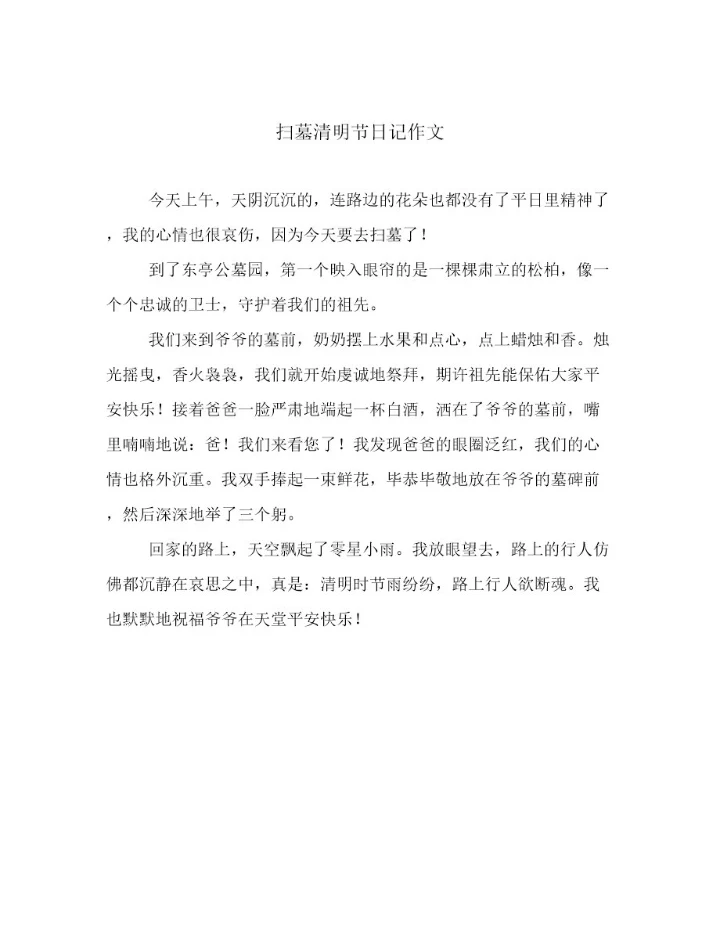 扫墓清明节日记作文

今天上午，天阴沉沉的，连路边的花朵也都没有了平日里精神了，我的心情也很哀伤，因为今天要去扫墓了！

到了东亭公墓园，第一个映入眼帘的是一棵棵肃立的松柏，像一个个忠诚的卫士，守护着我们的祖先。

我们来到爷爷的墓前，奶奶摆上水果和点心，点上蜡烛和香。烛光摇曳，香火袅袅，我们就开始虔诚地祭拜，期许祖先能保佑大家平安快乐！接着爸爸一脸严肃地端起一杯白酒，洒在了爷爷的墓前，嘴里喃喃地说：爸！我们来看您了！我发现爸爸的眼圈泛红，我们的心情也格外沉重。我双手捧起一束鲜花，毕恭毕敬地放在爷爷的墓碑前，然后深深地举了三个躬。

回家的路上，天空飘起了零星小雨。我放眼望去，路上的行人仿佛都沉静在哀思之中，真是：清明时节雨纷纷，路上行人欲断魂。我也默默地祝福爷爷在天堂平安快乐！